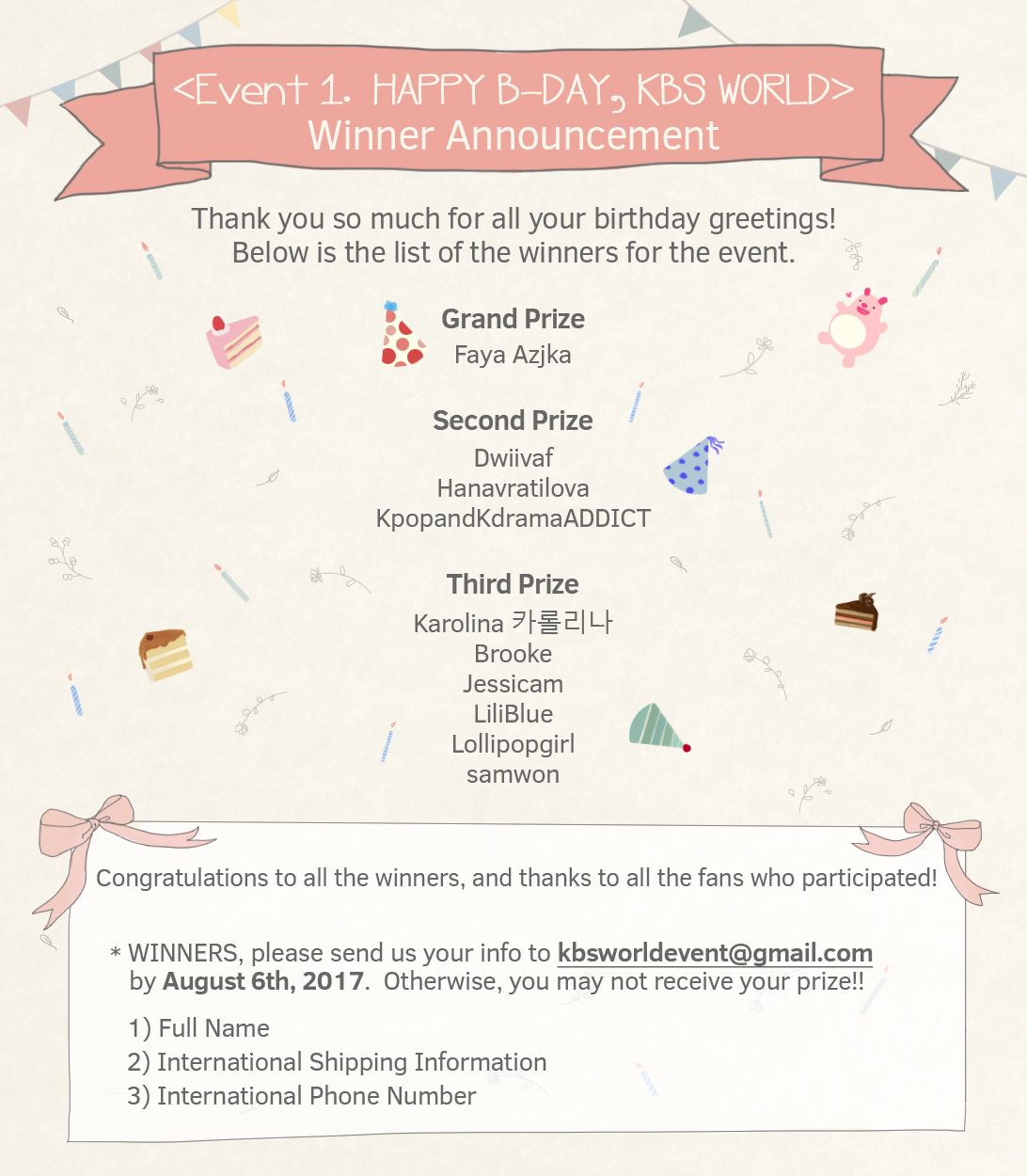 <Event 1. HAPPY B-DAY, KBS WORLD>
Winner Announcement

Thank you so much for all your birthday greetings!
Below is the list of the winners for the event.

Grand Prize
Faya Azjka

Second Prize
Dwiivaf
Hanavratilova
KpopandKdramaADDICT

Third Prize
Karolina 카롤리나
Brooke
Jessicam
LiliBlue
Lollipopgirl
samwon

Congratulations to all the winners, and thanks to all the fans who participated!

* WINNERS, please send us your info to kbsworldevent@gmail.com by August 6th, 2017. Otherwise, you may not receive your prize!!

1) Full Name
2) International Shipping Information
3) International Phone Number